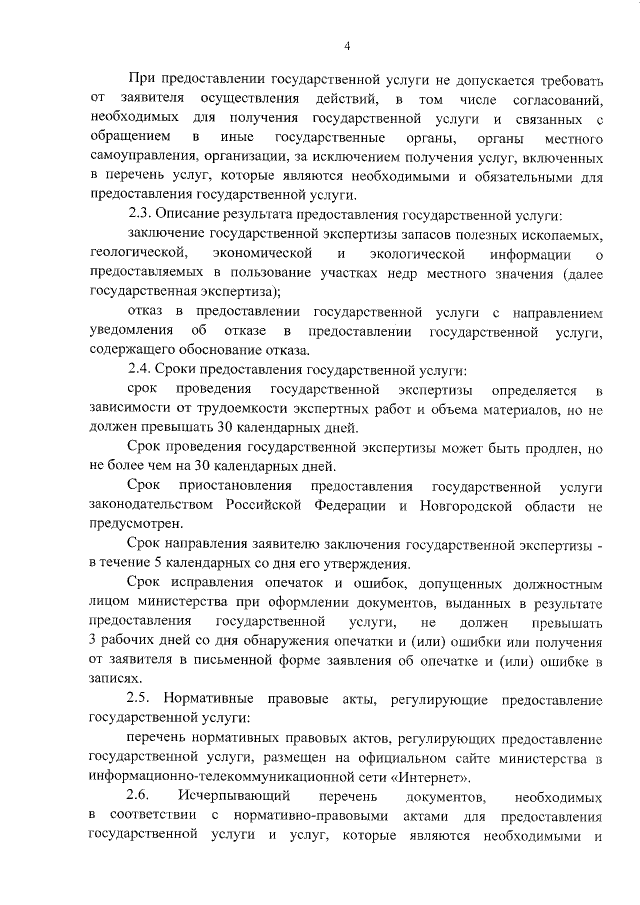 4

При предоставлении государственной услуги не допускается требовать от заявителя осуществления действий, в том числе согласований, необходимых для получения государственной услуги и связанных с обращением в иные государственные органы, органы местного самоуправления, организации, за исключением получения услуг, включенных в перечень услуг, которые являются необходимыми и обязательными для предоставления государственной услуги.

2.3. Описание результата предоставления государственной услуги:

заключение государственной экспертизы запасов полезных ископаемых, геологической, экономической и экологической информации о предоставляемых в пользование участках недр местного значения (далее государственная экспертиза);

отказ в предоставлении государственной услуги с направлением уведомления об отказе в предоставлении государственной услуги, содержащего обоснование отказа.

2.4. Сроки предоставления государственной услуги:

срок проведения государственной экспертизы определяется в зависимости от трудоемкости экспертных работ и объема материалов, но не должен превышать 30 календарных дней.

Срок проведения государственной экспертизы может быть продлен, но не более чем на 30 календарных дней.

Срок приостановления предоставления государственной услуги законодательством Российской Федерации и Новгородской области не предусмотрен.

Срок направления заявителю заключения государственной экспертизы - в течение 5 календарных со дня его утверждения.

Срок исправления опечаток и ошибок, допущенных должностным лицом министерства при оформлении документов, выданных в результате предоставления государственной услуги, не должен превышать 3 рабочих дней со дня обнаружения опечатки и (или) ошибки или получения от заявителя в письменной форме заявления об опечатке и (или) ошибке в записях.

2.5. Нормативные правовые акты, регулирующие предоставление государственной услуги:

перечень нормативных правовых актов, регулирующих предоставление государственной услуги, размещен на официальном сайте министерства в информационно-телекоммуникационной сети «Интернет».

2.6. Исчерпывающий перечень документов, необходимых в соответствии с нормативно-правовыми актами для предоставления государственной услуги и услуг, которые являются необходимыми и